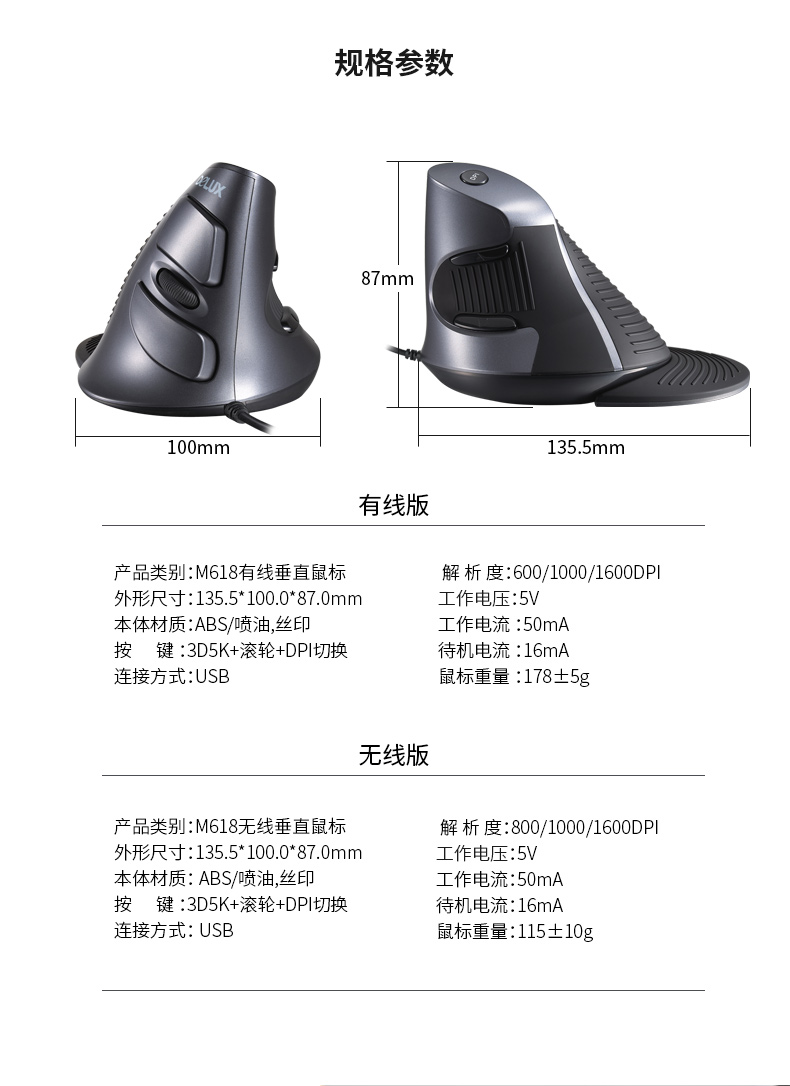 规格参数

DELUX

87mm

100mm

135.5mm

有线版

产品类别:M618有线垂直鼠标
外形尺寸:135.5*100.0*87.0mm
本体材质:ABS/喷油,丝印
按 键:3D5K+滚轮+DPI切换
连接方式:USB

解 析 度:600/1000/1600DPI
工作电压:5V
工作电流:50mA
待机电流:16mA
鼠标重量:178±5g

无线版

产品类别:M618无线垂直鼠标
外形尺寸:135.5*100.0*87.0mm
本体材质: ABS/喷油,丝印
按 键:3D5K+滚轮+DPI切换
连接方式: USB

解 析 度:800/1000/1600DPI
工作电压:5V
工作电流:50mA
待机电流:16mA
鼠标重量:115±10g